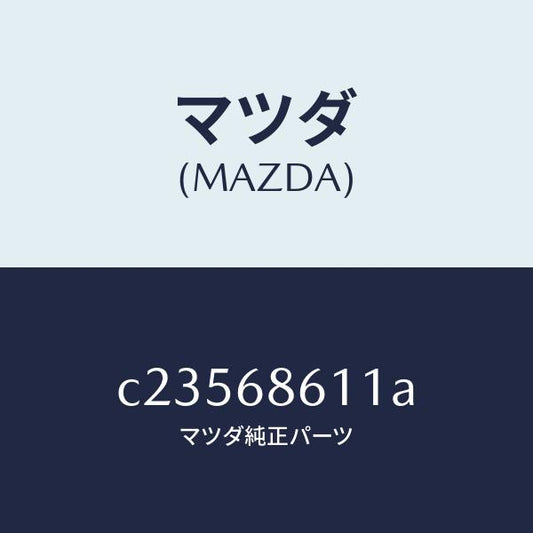 マツダ
(MAZDA)

c23568611a
マツダ純正パーツ